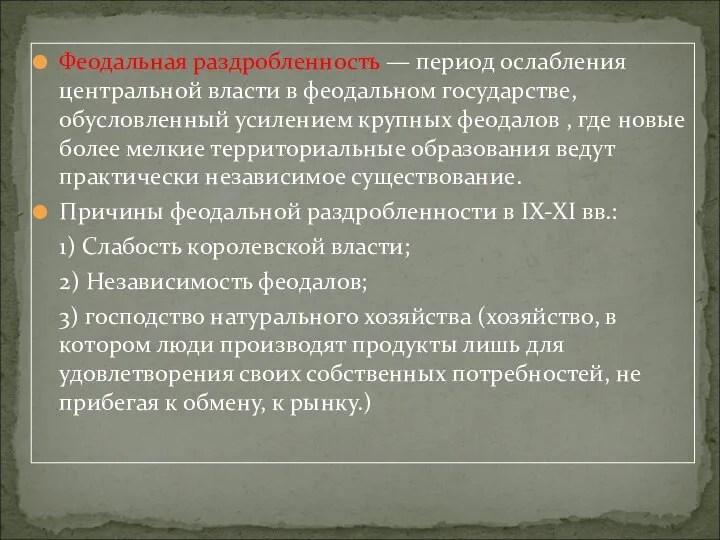 Феодальная раздробленность — период ослабления центральной власти в феодальном государстве, обусловленный усилением крупных феодалов , где новые более мелкие территориальные образования ведут практически независимое существование.

Причины феодальной раздробленности в IX-XI вв.:

1) Слабость королевской власти;

2) Независимость феодалов;

3) господство натурального хозяйства (хозяйство, в котором люди производят продукты лишь для удовлетворения своих собственных потребностей, не прибегая к обмену, к рынку.)